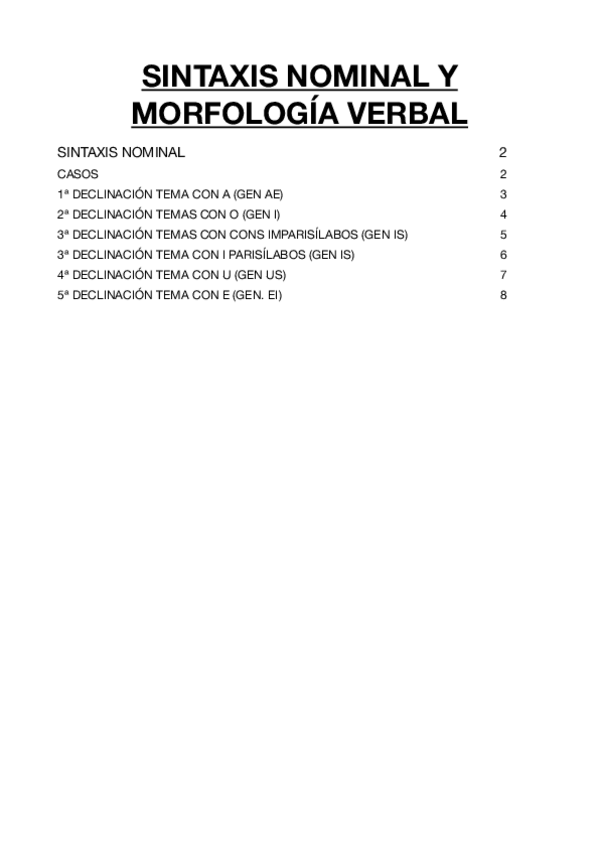 SINTAXIS NOMINAL Y MORFOLOGÍA VERBAL

SINTAXIS NOMINAL 2

CASOS 2

1ª DECLINACIÓN TEMA CON A (GEN AE) 3

2ª DECLINACIÓN TEMAS CON O (GEN I) 4

3ª DECLINACIÓN TEMAS CON CONS IMPARISÍLABOS (GEN IS) 5

3ª DECLINACIÓN TEMA CON I PARISÍLABOS (GEN IS) 6

4ª DECLINACIÓN TEMA CON U (GEN US) 7

5ª DECLINACIÓN TEMA CON E (GEN. EI) 8